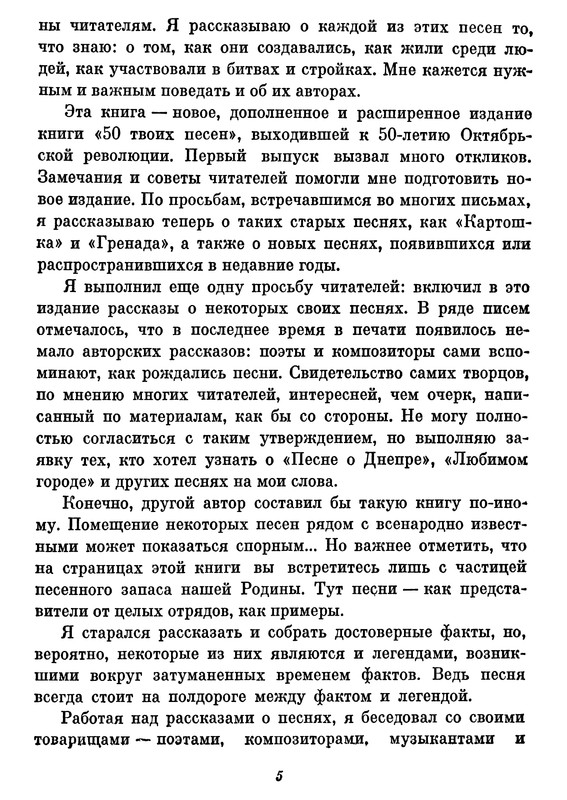 ны читателям. Я рассказываю о каждой из этих песен то, что знаю: о том, как они создавались, как жили среди людей, как участвовали в битвах и стройках. Мне кажется нужным и важным поведать и об их авторах.

Эта книга — новое, дополненное и расширенное издание книги «50 твоих песен», выходившей к 50-летию Октябрьской революции. Первый выпуск вызвал много откликов. Замечания и советы читателей помогли мне подготовить новое издание. По просьбам, встречавшимся во многих письмах, я рассказываю теперь о таких старых песнях, как «Картошка» и «Гренада», а также о новых песнях, появившихся или распространившихся в недавние годы.

Я выполнил еще одну просьбу читателей: включил в это издание рассказы о некоторых своих песнях. В ряде писем отмечалось, что в последнее время в печати появилось немало авторских рассказов: поэты и композиторы сами вспоминают, как рождались песни. Свидетельство самих творцов, по мнению многих читателей, интересней, чем очерк, написанный по материалам, как бы со стороны. Не могу полностью согласиться с таким утверждением, но выполняю заявку тех, кто хотел узнать о «Песне о Днепре», «Любимом городе» и других песнях на мои слова.

Конечно, другой автор составил бы такую книгу по-иному. Помещение некоторых песен рядом с всенародно известными может показаться спорным... Но важнее отметить, что на страницах этой книги вы встретитесь лишь с частицей песенного запаса нашей Родины. Тут песни — как представители от целых отрядов, как примеры.

Я старался рассказать и собрать достоверные факты, но, вероятно, некоторые из них являются и легендами, возникшими вокруг затуманенных временем фактов. Ведь песня всегда стоит на полдороге между фактом и легендой.

Работая над рассказами о песнях, я беседовал со своими товарищами — поэтами, композиторами, музыкантами и

5